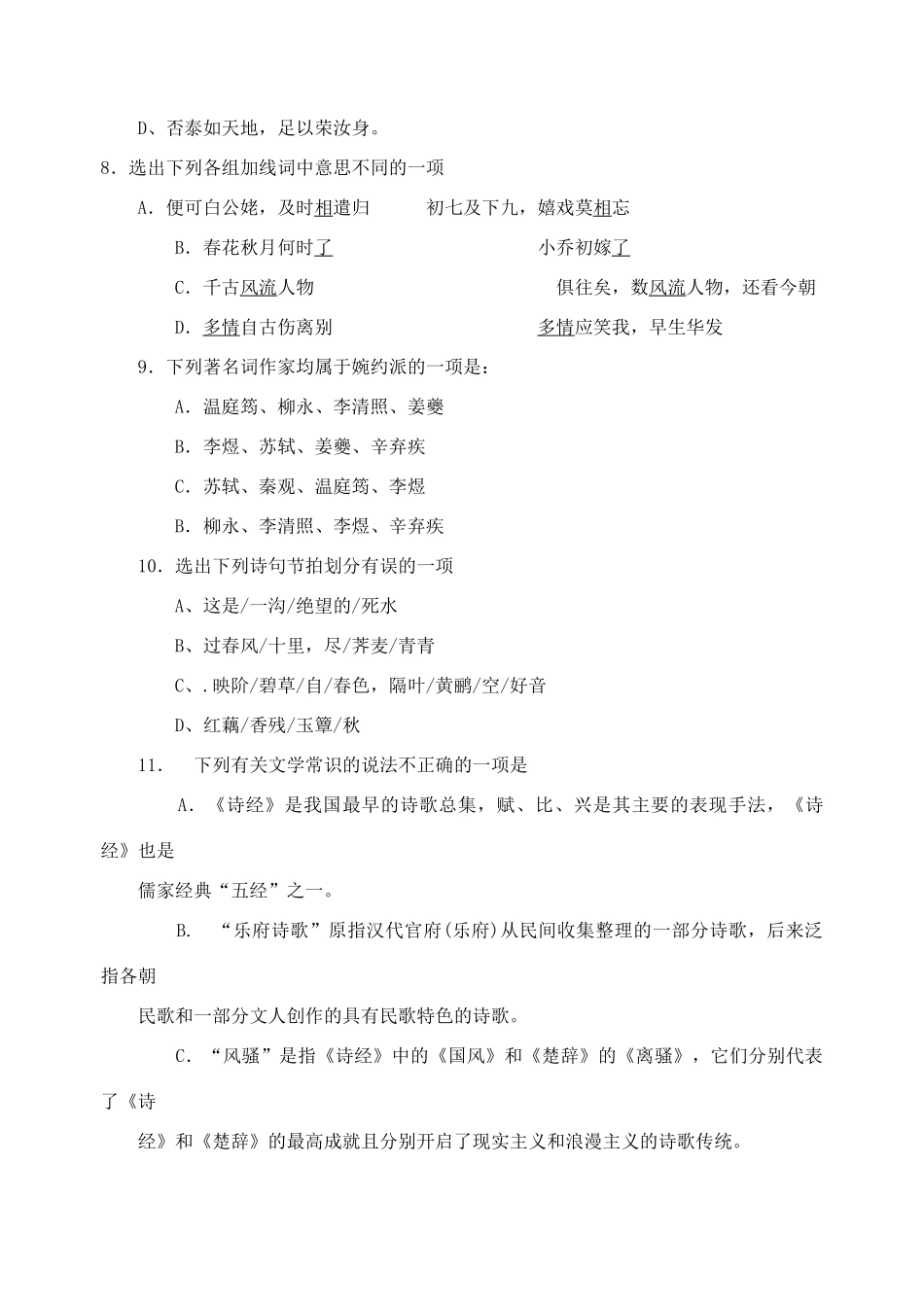 D、否泰如天地，足以荣汝身。

8．选出下列各组加线词中意思不同的一项

A．便可白公姥，及时相遣归　　初七及下九，嬉戏莫相忘

B．春花秋月何时了　　小乔初嫁了

C．千古风流人物　　俱往矣，数风流人物，还看今朝

D．多情自古伤离别　　多情应笑我，早生华发

9．下列著名词作家均属于婉约派的一项是：

A．温庭筠、柳永、李清照、姜夔

B．李煜、苏轼、姜夔、辛弃疾

C．苏轼、秦观、温庭筠、李煜

B．柳永、李清照、李煜、辛弃疾

10．选出下列诗句节拍划分有误的一项

A、这是/一沟/绝望的/死水

B、过春风/十里，尽/荠麦/青青

C、.映阶/碧草/自/春色，隔叶/黄鹂/空/好音

D、红藕/香残/玉簟/秋

11．　下列有关文学常识的说法不正确的一项是

A．《诗经》是我国最早的诗歌总集，赋、比、兴是其主要的表现手法，《诗经》也是

儒家经典“五经”之一。

B．“乐府诗歌”原指汉代官府(乐府)从民间收集整理的一部分诗歌，后来泛指各朝

民歌和一部分文人创作的具有民歌特色的诗歌。

C．“风骚”是指《诗经》中的《国风》和《楚辞》的《离骚》，它们分别代表了《诗

经》和《楚辞》的最高成就且分别开启了现实主义和浪漫主义的诗歌传统。